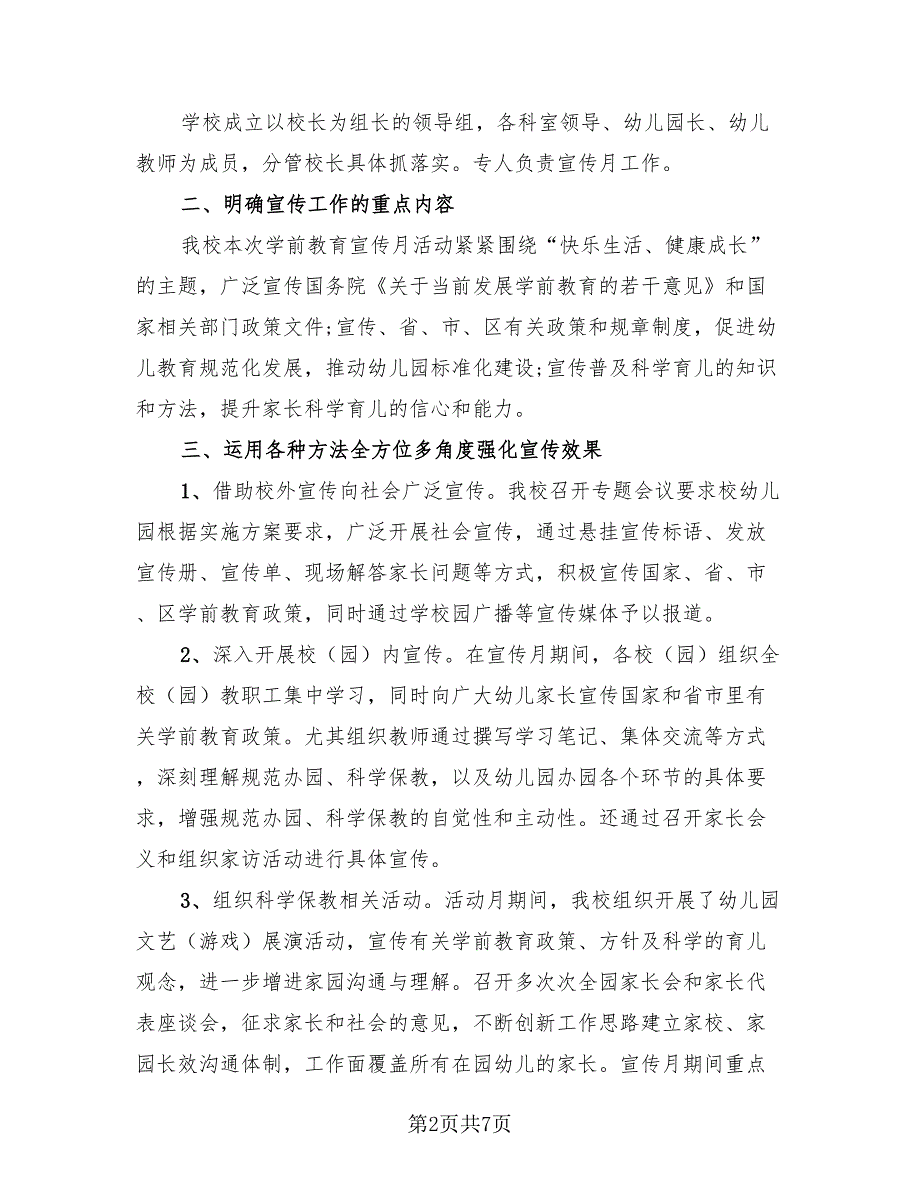 学校成立以校长为组长的领导组，各科室领导、幼儿园长、幼儿教师为成员，分管校长具体抓落实。专人负责宣传月工作。

二、明确宣传工作的重点内容

我校本次学前教育宣传月活动紧紧围绕“快乐生活、健康成长”的主题，广泛宣传国务院《关于当前发展学前教育的若干意见》和国家相关部门政策文件;宣传、省、市、区有关政策和规章制度，促进幼儿教育规范化发展，推动幼儿园标准化建设;宣传普及科学育儿的知识和方法，提升家长科学育儿的信心和能力。

三、运用各种方法全方位多角度强化宣传效果

1、借助校外宣传向社会广泛宣传。我校召开专题会议要求校幼儿园根据实施方案要求，广泛开展社会宣传，通过悬挂宣传标语、发放宣传册、宣传单、现场解答家长问题等方式，积极宣传国家、省、市、区学前教育政策，同时通过学校园广播等宣传媒体予以报道。

2、深入开展校（园）内宣传。在宣传月期间，各校（园）组织全校（园）教职工集中学习，同时向广大幼儿家长宣传国家和省市里有关学前教育政策。尤其组织教师通过撰写学习笔记、集体交流等方式，深刻理解规范办园、科学保教，以及幼儿园办园各个环节的具体要求，增强规范办园、科学保教的自觉性和主动性。还通过召开家长会义和组织家访活动进行具体宣传。

3、组织科学保教相关活动。活动月期间，我校组织开展了幼儿园文艺（游戏）展演活动，宣传有关学前教育政策、方针及科学的育儿观念，进一步增进家园沟通与理解。召开多次次全园家长会和家长代表座谈会，征求家长和社会的意见，不断创新工作思路建立家校、家园长效沟通体制，工作面覆盖所有在园幼儿的家长。宣传月期间重点

第2页共7页